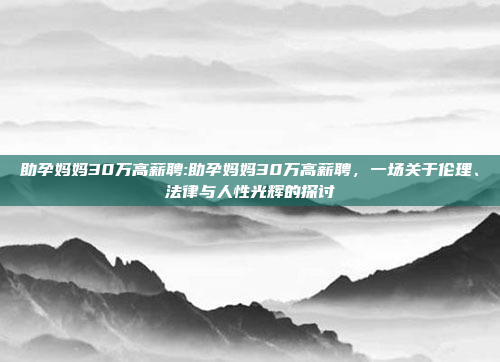 助孕妈妈30万高薪聘:助孕妈妈30万高薪聘，一场关于伦理、法律与人性光辉的探讨